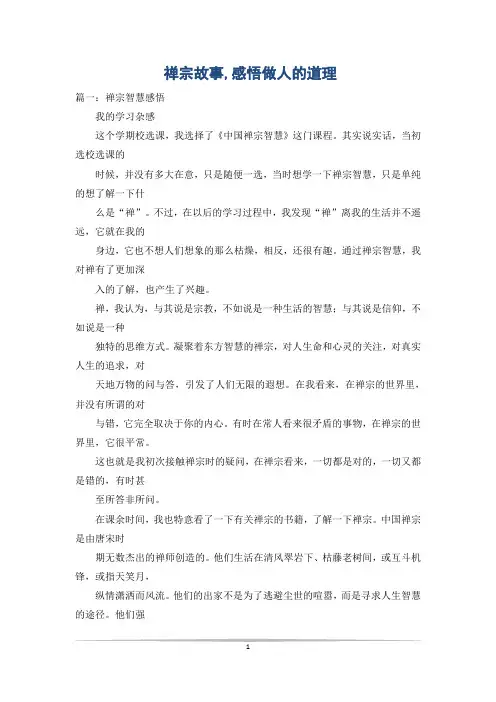 禅宗故事,感悟做人的道理

篇一：禅宗智慧感悟

我的学习杂感

这个学期校选课，我选择了《中国禅宗智慧》这门课程。其实说实话，当初选校选课的

时候，并没有多大在意，只是随便一选，当时想学一下禅宗智慧，只是单纯的想了解一下什

么是“禅”。不过，在以后的学习过程中，我发现“禅”离我的生活并不遥远，它就在我的

身边，它也不想人们想象的那么枯燥，相反，还很有趣。通过禅宗智慧，我对禅有了更加深

入的了解，也产生了兴趣。

禅，我认为，与其说是宗教，不如说是一种生活的智慧；与其说是信仰，不如说是一种

独特的思维方式。凝聚着东方智慧的禅宗，对人生命和心灵的关注，对真实人生的追求，对

天地万物的问与答，引发了人们无限的遐想。在我看来，在禅宗的世界里，并没有所谓的对

与错，它完全取决于你的内心。有时在常人看来很矛盾的事物，在禅宗的世界里，它很平常。

这也就是我初次接触禅宗时的疑问，在禅宗看来，一切都是对的，一切又都是错的，有时甚

至所答非所问。

在课余时间，我也特意看了一下有关禅宗的书籍，了解一下禅宗。中国禅宗是由唐宋时

期无数杰出的禅师创造的。他们生活在清风翠岩下、枯藤老树间，或互斗机锋，或指天笑月，

纵情潇洒而风流。他们的出家不是为了逃避尘世的喧嚣，而是寻求人生智慧的途径。他们强

1